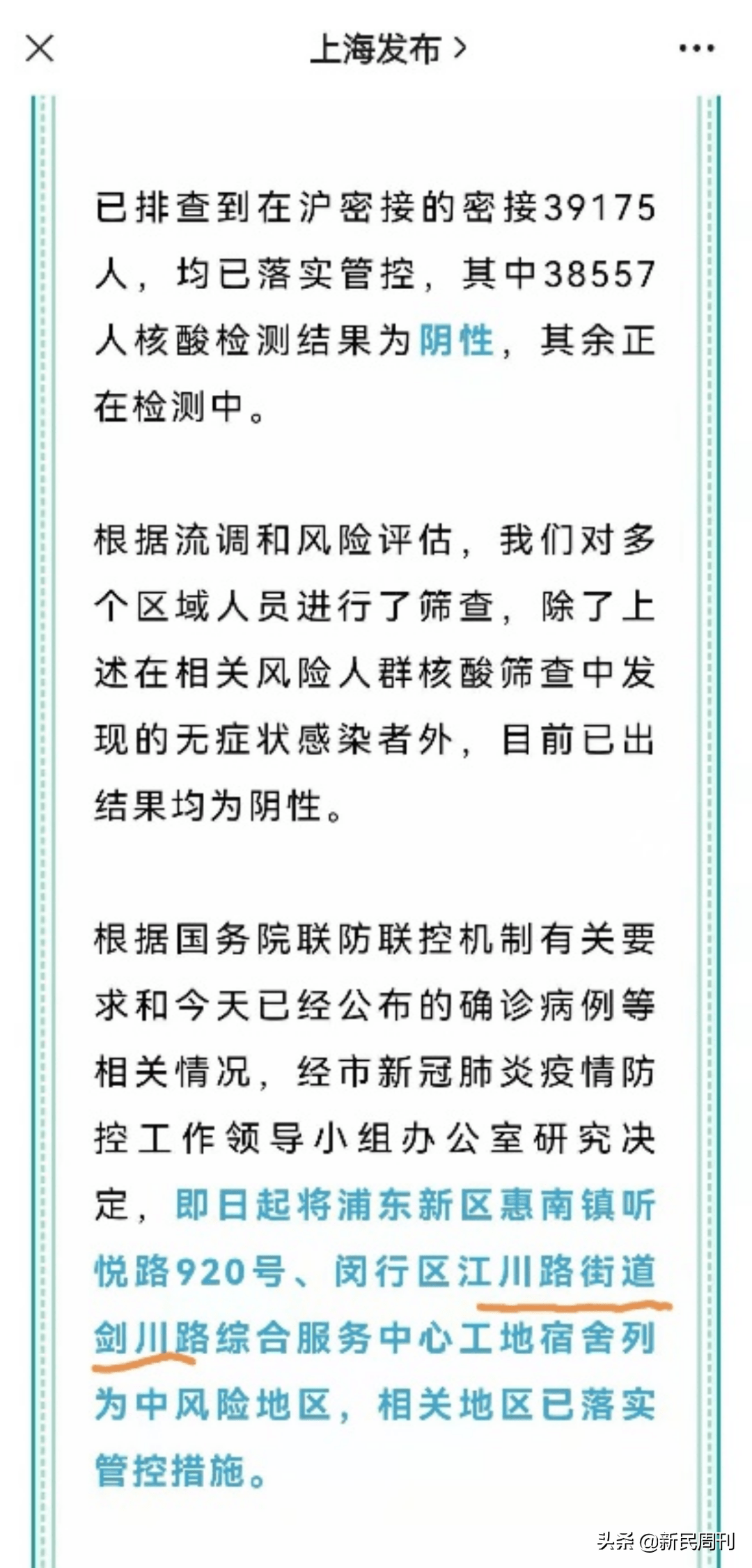 上海发布 >

已排查到在沪密接的密接39175人，均已落实管控，其中38557人核酸检测结果为阴性，其余正在检测中。

根据流调和风险评估，我们对多个区域人员进行了筛查，除了上述在相关风险人群核酸筛查中发现的无症状感染者外，目前已出结果均为阴性。

根据国务院联防联控机制有关要求和今天已经公布的确诊病例等相关情况，经市新冠肺炎疫情防控工作领导小组办公室研究决定，即日起将浦东新区惠南镇听悦路920号、闵行区江川路街道剑川路综合服务中心工地宿舍列为中风险地区，相关地区已落实管控措施。

头条 @新民周刊